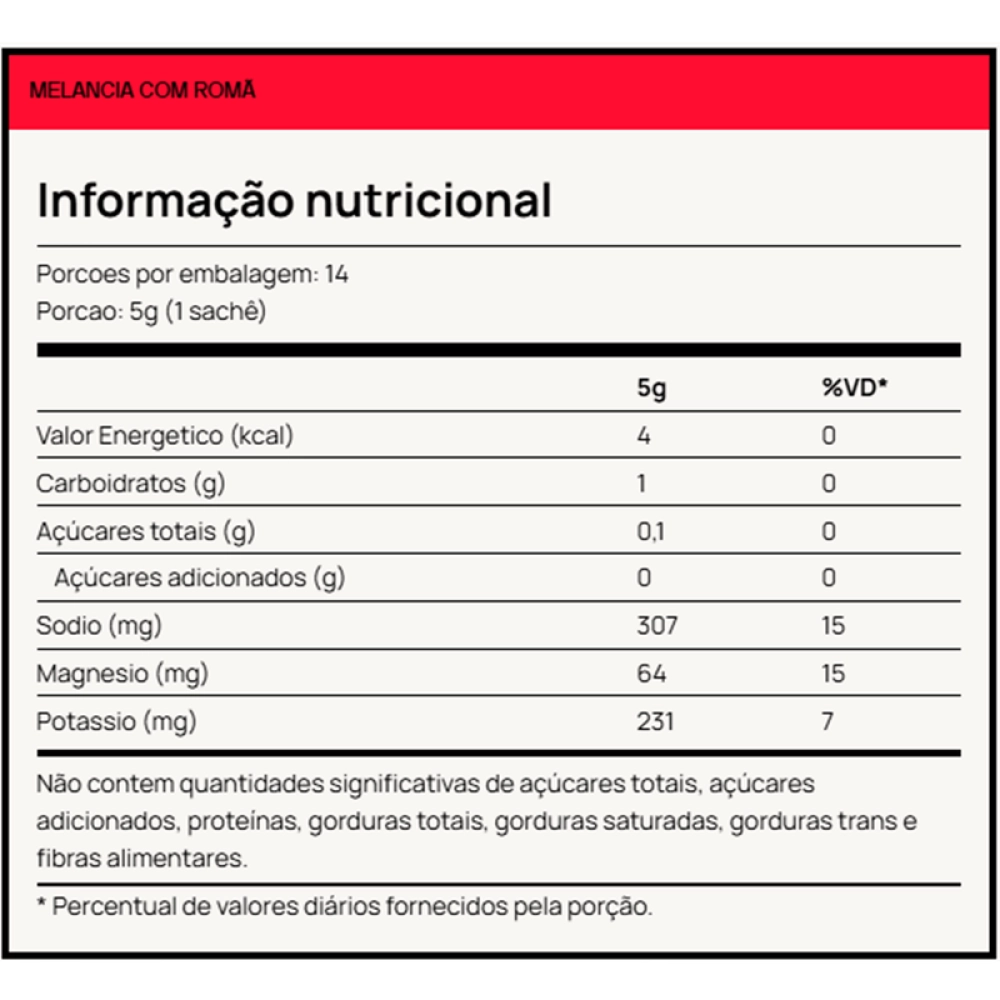 MELANCIA COM ROMÃ

Informação nutricional

Porcoes por embalagem: 14
Porcao: 5g (1 sachê)

| | 5g | %VD* |
|---|---|---|
| Valor Energetico (kcal) | 4 | 0 |
| Carboidratos (g) | 1 | 0 |
| Açúcares totais (g) | 0,1 | 0 |
| Açúcares adicionados (g) | 0 | 0 |
| Sodio (mg) | 307 | 15 |
| Magnesio (mg) | 64 | 15 |
| Potassio (mg) | 231 | 7 |

Não contem quantidades significativas de açúcares totais, açúcares adicionados, proteínas, gorduras totais, gorduras saturadas, gorduras trans e fibras alimentares.

* Percentual de valores diários fornecidos pela porção.